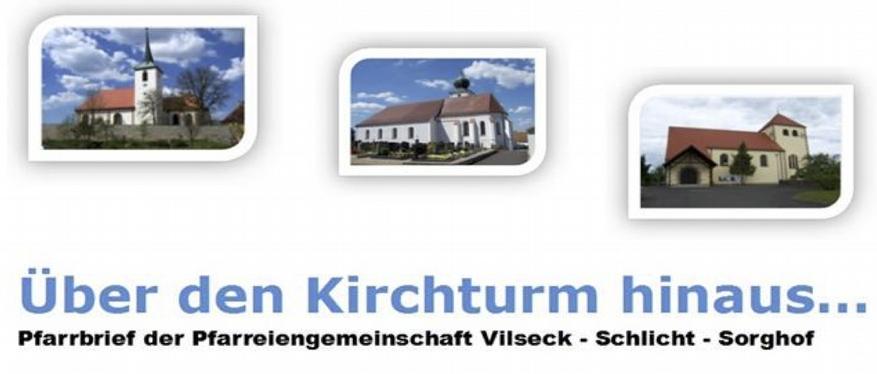 Über den Kirchturm hinaus...
Pfarrbrief der Pfarreiengemeinschaft Vilseck - Schlicht - Sorghof